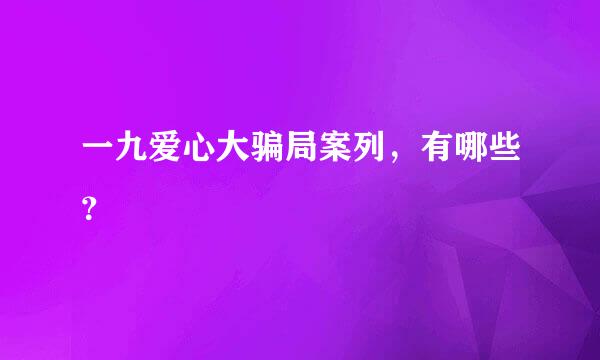 一九爱心大骗局案列，有哪些？